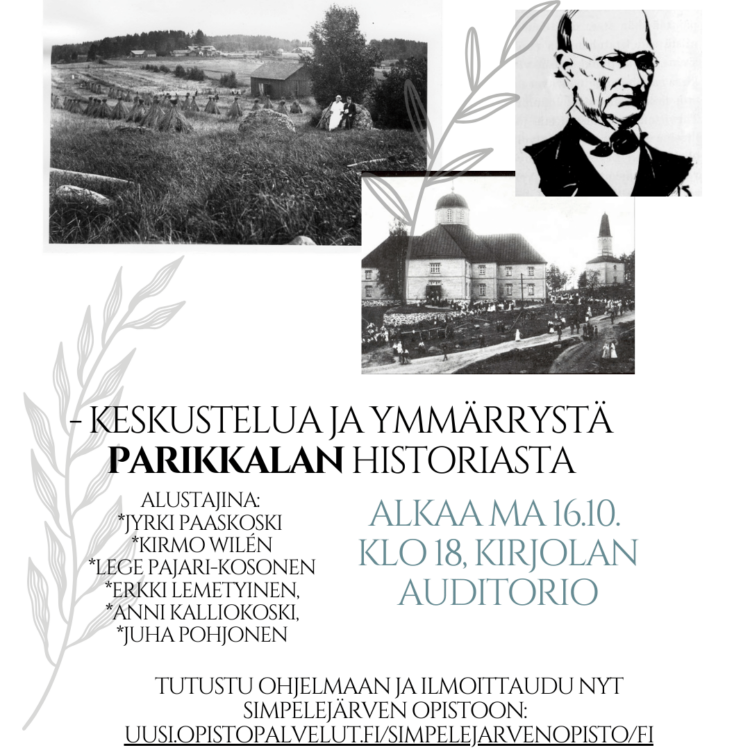 - KESKUSTELUA JA YMMÄRRYSTÄ PARIKKALAN HISTORIASTA

ALUSTAJINA:
*JYRKI PAASKOSKI
*KIRMO WILÉN
*LEGE PAJARI-KOSONEN
*ERKKI LEMETYINEN,
*ANNI KALLIOKOSKI,
*JUHA POHJONEN

ALKAA MA 16.10. KLO 18, KIRJOLAN AUDITORIO

TUTUSTU OHJELMAAN JA ILMOITTAUDU NYT SIMPELEJÄRVEN OPISTOON: UUSI.OPISTOPALVELUT.FI/SIMPELEJARVENOPISTO/FI